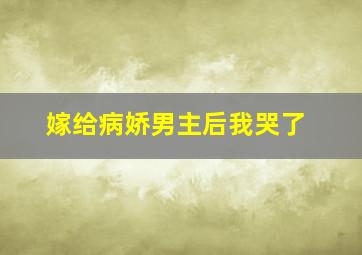 嫁给病娇男主后我哭了